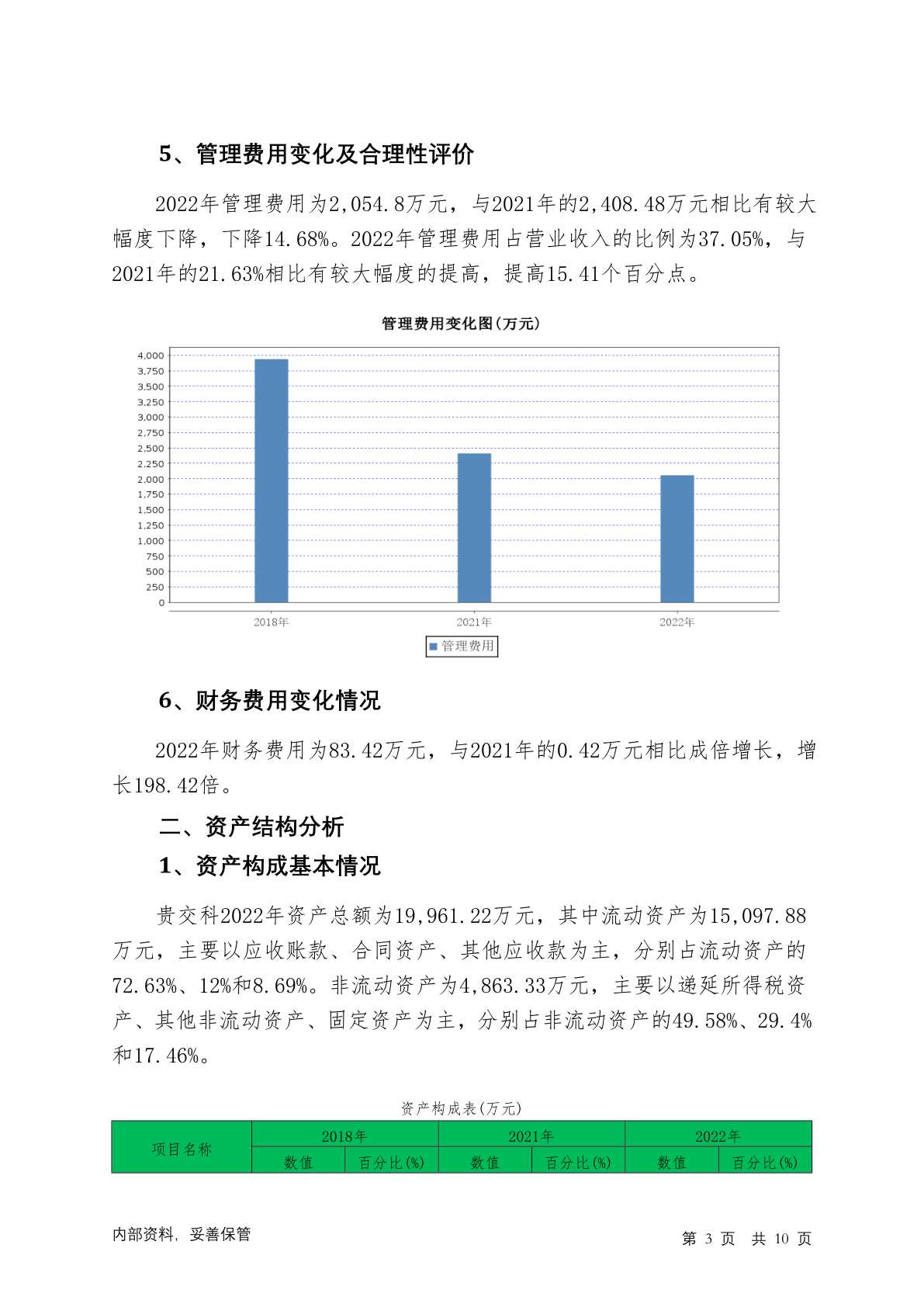 5、管理费用变化及合理性评价

2022年管理费用为2,054.8万元，与2021年的2,408.48万元相比有较大幅度下降，下降14.68%。2022年管理费用占营业收入的比例为37.05%，与2021年的21.63%相比有较大幅度的提高，提高15.41个百分点。

管理费用变化图(万元)

4,000
3,750
3,500
3,250
3,000
2,750
2,500
2,250
2,000
1,750
1,500
1,250
1,000
750
500
250
0

2018年 2021年 2022年

管理费用

6、财务费用变化情况

2022年财务费用为83.42万元，与2021年的0.42万元相比成倍增长，增长198.42倍。

二、资产结构分析

1、资产构成基本情况

贵交科2022年资产总额为19,961.22万元，其中流动资产为15,097.88万元，主要以应收账款、合同资产、其他应收款为主，分别占流动资产的72.63%、12%和8.69%。非流动资产为4,863.33万元，主要以递延所得税资产、其他非流动资产、固定资产为主，分别占非流动资产的49.58%、29.4%和17.46%。

资产构成表(万元)

| 项目名称 | 2018年 | | 2021年 | | 2022年 | |
|---|---|---|---|---|---|---|
| | 数值 | 百分比(%) | 数值 | 百分比(%) | 数值 | 百分比(%) |

内部资料，妥善保管

第 3 页 共 10 页